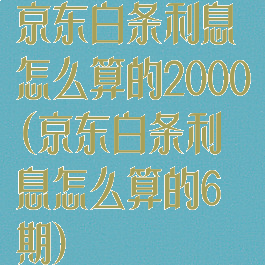 京东白条利息怎么算的2000（京东白条利息怎么算的6期）